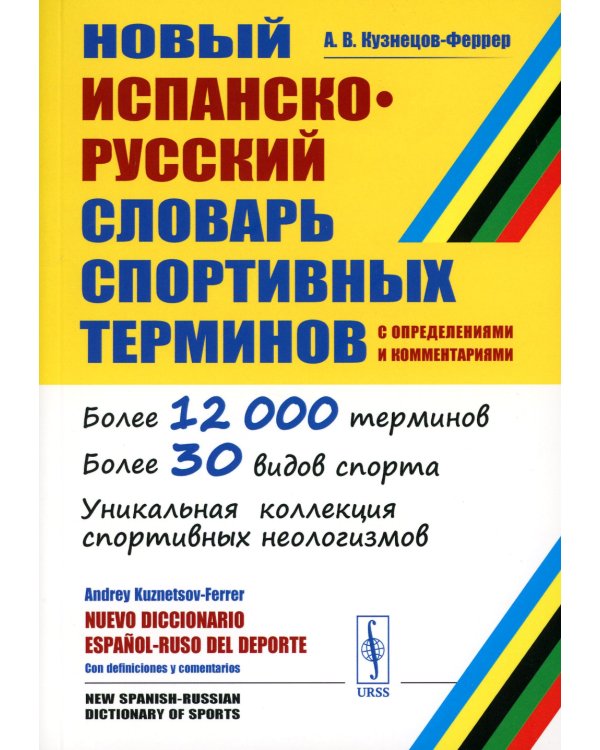 НОВЫЙ

А. В. Кузнецов-Феррер

ИСПАНСКО-РУССКИЙ СЛОВАРЬ СПОРТИВНЫХ ТЕРМИНОВ

С ОПРЕДЕЛЕНИЯМИ И КОММЕНТАРИЯМИ

Более 12 000 терминов

Более 30 видов спорта

Уникальная коллекция спортивных неологизмов

Andrey Kuznetsov-Ferrer

NUEVO DICCIONARIO ESPAÑOL-RUSO DEL DEPORTE

Con definiciones y comentarios

NEW SPANISH-RUSSIAN DICTIONARY OF SPORTS

URSS